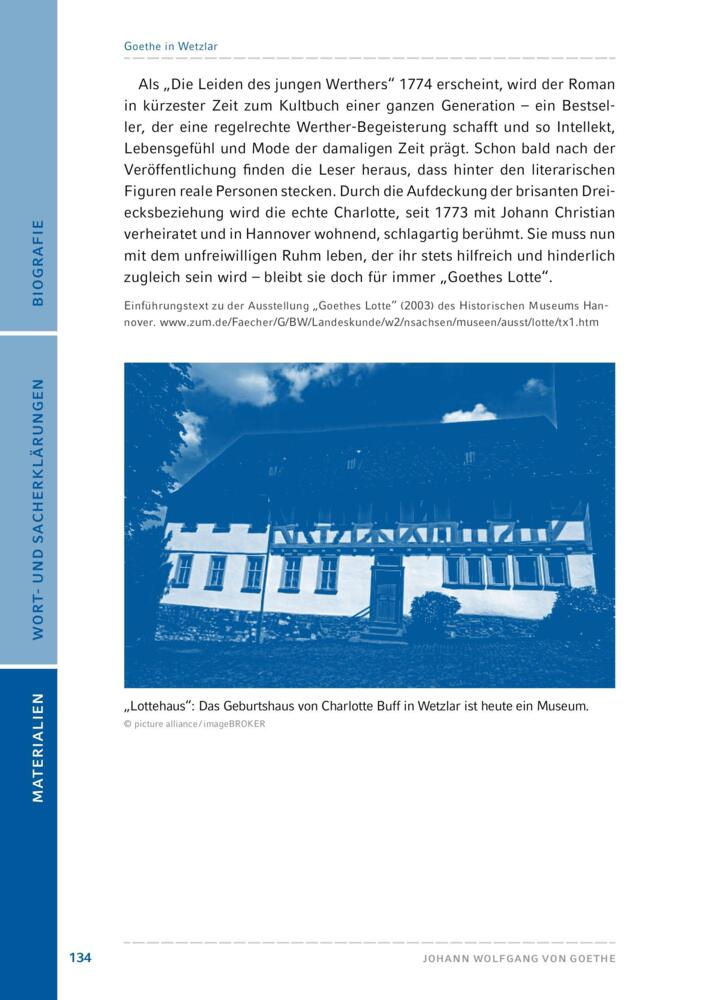 BIOGRAFIE

WORT- UND SACHERKLÄRUNGEN

MATERIALIEN

Goethe in Wetzlar

Als „Die Leiden des jungen Werthers“ 1774 erscheint, wird der Roman in kürzester Zeit zum Kultbuch einer ganzen Generation – ein Bestseller, der eine regelrechte Werther-Begeisterung schafft und so Intellekt, Lebensgefühl und Mode der damaligen Zeit prägt. Schon bald nach der Veröffentlichung finden die Leser heraus, dass hinter den literarischen Figuren reale Personen stecken. Durch die Aufdeckung der brisanten Dreiecksbeziehung wird die echte Charlotte, seit 1773 mit Johann Christian verheiratet und in Hannover wohnend, schlagartig berühmt. Sie muss nun mit dem unfreiwilligen Ruhm leben, der ihr stets hilfreich und hinderlich zugleich sein wird – bleibt sie doch für immer „Goethes Lotte“.

Einführungstext zu der Ausstellung „Goethes Lotte“ (2003) des Historischen Museums Hannover. www.zum.de/Faecher/G/BW/Landeskunde/w2/nsachsen/museen/ausst/lotte/tx1.htm

„Lottehaus“: Das Geburtshaus von Charlotte Buff in Wetzlar ist heute ein Museum.
© picture alliance/imageBROKER

134

JOHANN WOLFGANG VON GOETHE